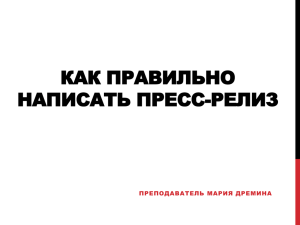 КАК ПРАВИЛЬНО НАПИСАТЬ ПРЕСС-РЕЛИЗ

ПРЕПОДАВАТЕЛЬ МАРИЯ ДРЕМИНА